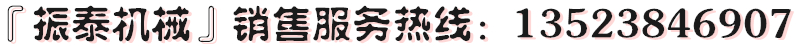 『振泰机械』销售服务热线：13523846907